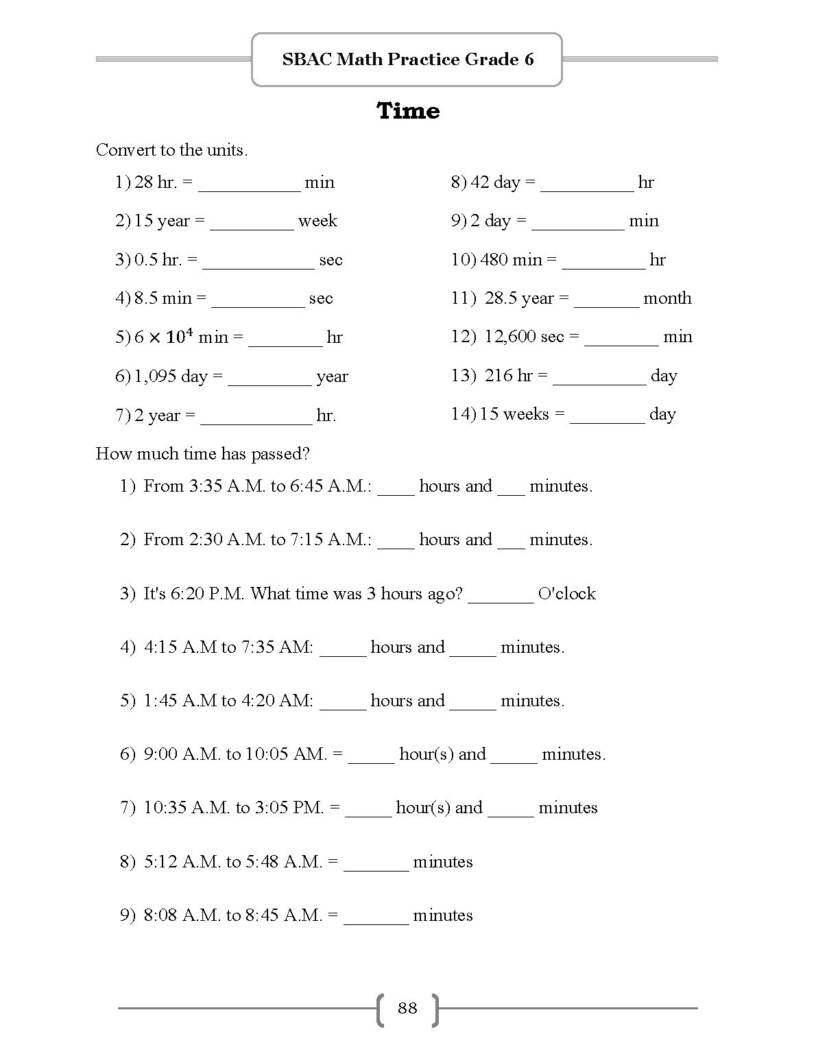 SBAC Math Practice Grade 6

Time

Convert to the units.

1) 28 hr. = ____ min

2) 15 year = ____ week

3) 0.5 hr. = ____ sec

4) 8.5 min = ____ sec

5) $6 \times 10^4$ min = ____ hr

6) 1,095 day = ____ year

7) 2 year = ____ hr.

8) 42 day = ____ hr

9) 2 day = ____ min

10) 480 min = ____ hr

11) 28.5 year = ____ month

12) 12,600 sec = ____ min

13) 216 hr = ____ day

14) 15 weeks = ____ day

How much time has passed?

1) From 3:35 A.M. to 6:45 A.M.: ____ hours and ____ minutes.

2) From 2:30 A.M. to 7:15 A.M.: ____ hours and ____ minutes.

3) It's 6:20 P.M. What time was 3 hours ago? ____ O'clock

4) 4:15 A.M to 7:35 AM: ____ hours and ____ minutes.

5) 1:45 A.M to 4:20 AM: ____ hours and ____ minutes.

6) 9:00 A.M. to 10:05 AM. = ____ hour(s) and ____ minutes.

7) 10:35 A.M. to 3:05 PM. = ____ hour(s) and ____ minutes

8) 5:12 A.M. to 5:48 A.M. = ____ minutes

9) 8:08 A.M. to 8:45 A.M. = ____ minutes

88